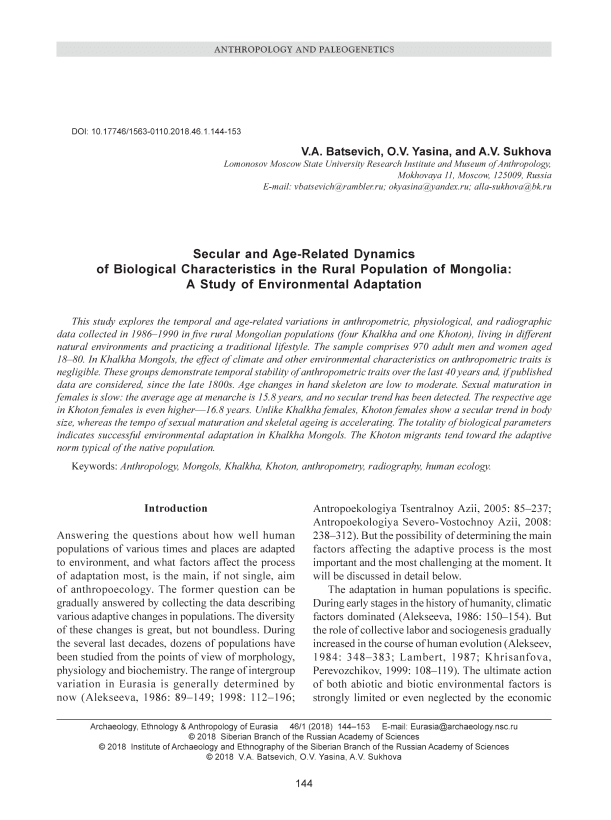 ANTHROPOLOGY AND PALEOGENETICS

DOI: 10.17746/1563-0110.2018.46.1.144-153

V.A. Batsevich, O.V. Yasina, and A.V. Sukhova

Lomonosov Moscow State University Research Institute and Museum of Anthropology, Mokhovaya 11, Moscow, 125009, Russia
E-mail: vbatsevich@rambler.ru; okyasina@yandex.ru; alla-sukhova@bk.ru

Secular and Age-Related Dynamics of Biological Characteristics in the Rural Population of Mongolia: A Study of Environmental Adaptation

This study explores the temporal and age-related variations in anthropometric, physiological, and radiographic data collected in 1986–1990 in five rural Mongolian populations (four Khalkha and one Khoton), living in different natural environments and practicing a traditional lifestyle. The sample comprises 970 adult men and women aged 18–80. In Khalkha Mongols, the effect of climate and other environmental characteristics on anthropometric traits is negligible. These groups demonstrate temporal stability of anthropometric traits over the last 40 years and, if published data are considered, since the late 1800s. Age changes in hand skeleton are low to moderate. Sexual maturation in females is slow: the average age at menarche is 15.8 years, and no secular trend has been detected. The respective age in Khoton females is even higher—16.8 years. Unlike Khalkha females, Khoton females show a secular trend in body size, whereas the tempo of sexual maturation and skeletal ageing is accelerating. The totality of biological parameters indicates successful environmental adaptation in Khalkha Mongols. The Khoton migrants tend toward the adaptive norm typical of the native population.

Keywords: Anthropology, Mongols, Khalkha, Khoton, anthropometry, radiography, human ecology.

Introduction

Answering the questions about how well human populations of various times and places are adapted to environment, and what factors affect the process of adaptation most, is the main, if not single, aim of anthropoecology. The former question can be gradually answered by collecting the data describing various adaptive changes in populations. The diversity of these changes is great, but not boundless. During the several last decades, dozens of populations have been studied from the points of view of morphology, physiology and biochemistry. The range of intergroup variation in Eurasia is generally determined by now (Alekseeva, 1986: 89–149; 1998: 112–196; Antropoekologiya Tsentralnoy Azii, 2005: 85–237; Antropoekologiya Severo-Vostochnoy Azii, 2008: 238–312). But the possibility of determining the main factors affecting the adaptive process is the most important and the most challenging at the moment. It will be discussed in detail below.

The adaptation in human populations is specific. During early stages in the history of humanity, climatic factors dominated (Alekseeva, 1986: 150–154). But the role of collective labor and sociogenesis gradually increased in the course of human evolution (Alekseev, 1984: 348–383; Lambert, 1987; Khrisanfova, Perevozchikov, 1999: 108–119). The ultimate action of both abiotic and biotic environmental factors is strongly limited or even neglected by the economic

Archaeology, Ethnology & Anthropology of Eurasia 46/1 (2018) 144–153 E-mail: Eurasia@archaeology.nsc.ru
© 2018 Siberian Branch of the Russian Academy of Sciences
© 2018 Institute of Archaeology and Ethnography of the Siberian Branch of the Russian Academy of Sciences
© 2018 V.A. Batsevich, O.V. Yasina, A.V. Sukhova

144